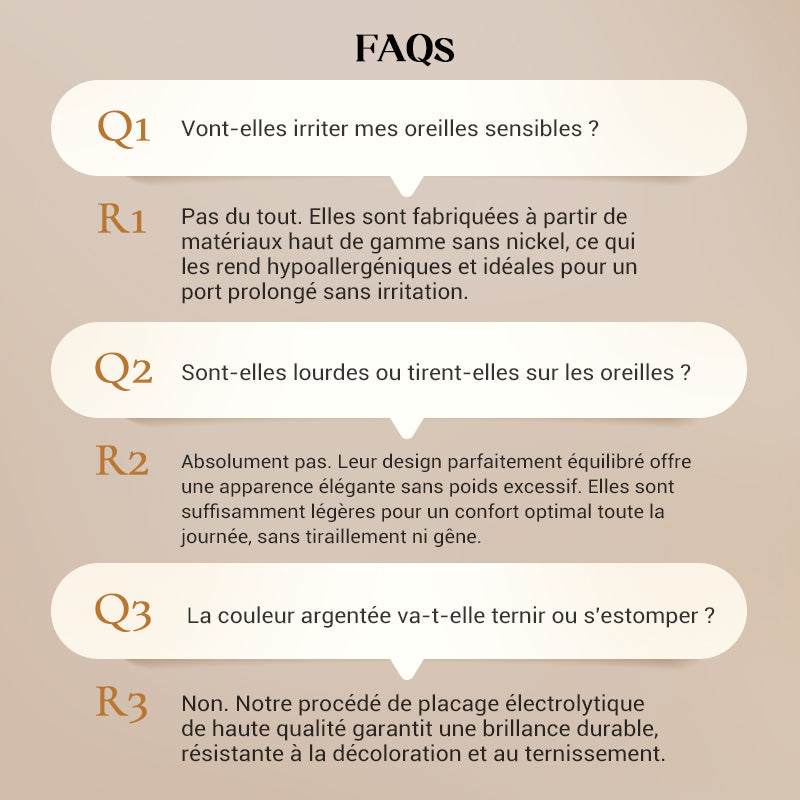 FAQs

Q1 Vont-elles irriter mes oreilles sensibles ?

R1 Pas du tout. Elles sont fabriquées à partir de matériaux haut de gamme sans nickel, ce qui les rend hypoallergéniques et idéales pour un port prolongé sans irritation.

Q2 Sont-elles lourdes ou tirent-elles sur les oreilles ?

R2 Absolument pas. Leur design parfaitement équilibré offre une apparence élégante sans poids excessif. Elles sont suffisamment légères pour un confort optimal toute la journée, sans tiraillement ni gêne.

Q3 La couleur argentée va-t-elle ternir ou s'estomper ?

R3 Non. Notre procédé de placage électrolytique de haute qualité garantit une brillance durable, résistante à la décoloration et au ternissement.